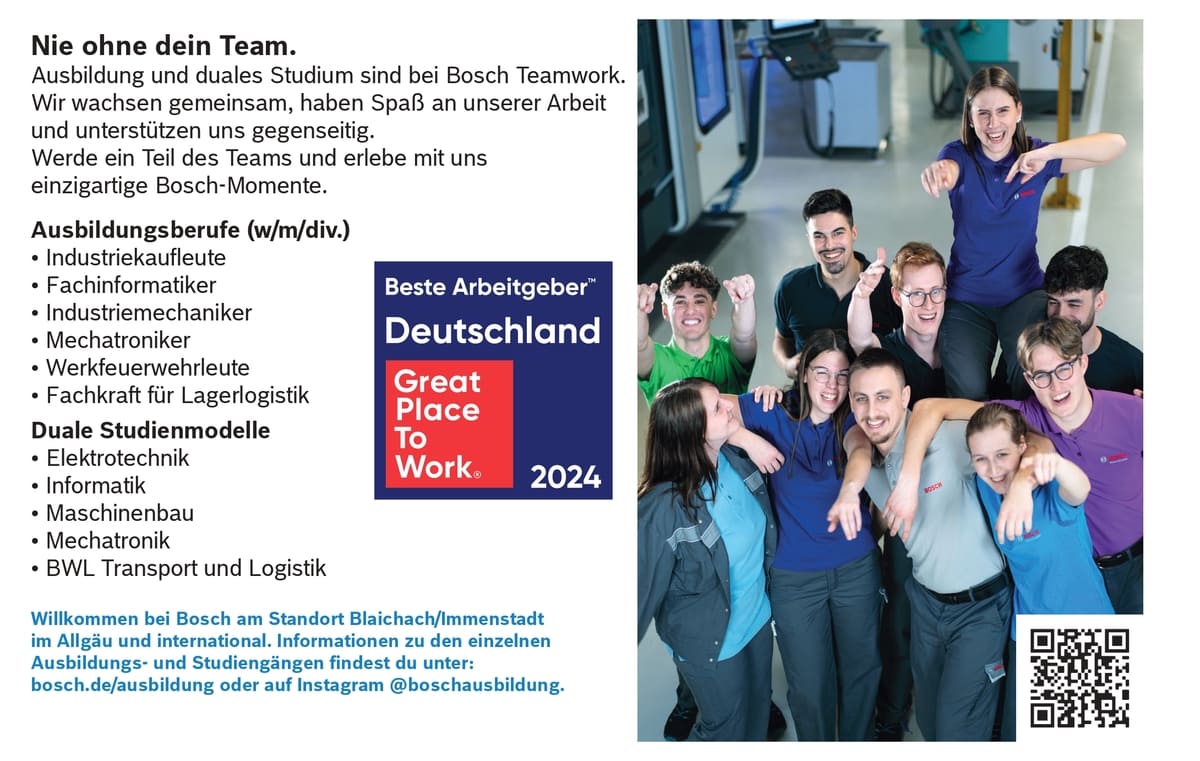 Nie ohne dein Team.
Ausbildung und duales Studium sind bei Bosch Teamwork. Wir wachsen gemeinsam, haben Spaß an unserer Arbeit und unterstützen uns gegenseitig. Werde ein Teil des Teams und erlebe mit uns einzigartige Bosch-Momente.

Ausbildungsberufe (w/m/div.)
• Industriekaufleute
• Fachinformatiker
• Industriemechaniker
• Mechatroniker
• Werkfeuerwehrleute
• Fachkraft für Lagerlogistik

Duale Studienmodelle
• Elektrotechnik
• Informatik
• Maschinenbau
• Mechatronik
• BWL Transport und Logistik

Beste Arbeitgeber™
Deutschland
Great Place To Work®
2024

Willkommen bei Bosch am Standort Blaichach/Immenstadt im Allgäu und international. Informationen zu den einzelnen Ausbildungs- und Studiengängen findest du unter: bosch.de/ausbildung oder auf Instagram @boschausbildung.